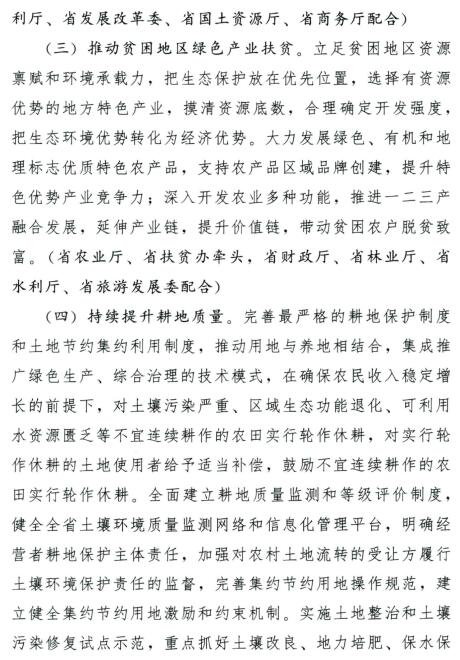 利厅、省发展改革委、省国土资源厅、省商务厅配合）

（三）推动贫困地区绿色产业扶贫。立足贫困地区资源禀赋和环境承载力，把生态保护放在优先位置，选择有资源优势的地方特色产业，摸清资源底数，合理确定开发强度，把生态环境优势转化为经济优势。大力发展绿色、有机和地理标志优质特色农产品，支持农产品区域品牌创建，提升特色优势产业竞争力；深入开发农业多种功能，推进一二三产融合发展，延伸产业链，提升价值链，带动贫困农户脱贫致富。（省农业厅、省扶贫办牵头，省财政厅、省林业厅、省水利厅、省旅游发展委配合）

（四）持续提升耕地质量。完善最严格的耕地保护制度和土地节约集约利用制度，推动用地与养地相结合，集成推广绿色生产、综合治理的技术模式，在确保农民收入稳定增长的前提下，对土壤污染严重、区域生态功能退化、可利用水资源匮乏等不宜连续耕作的农田实行轮作休耕，对实行轮作休耕的土地使用者给予适当补偿，鼓励不宜连续耕作的农田实行轮作休耕。全面建立耕地质量监测和等级评价制度，健全全省土壤环境质量监测网络和信息化管理平台，明确经营者耕地保护主体责任，加强对农村土地流转的受让方履行土壤环境保护责任的监督，完善集约节约用地操作规范，建立健全集约节约用地激励和约束机制。实施土地整治和土壤污染修复试点示范，重点抓好土壤改良、地力培肥、保水保